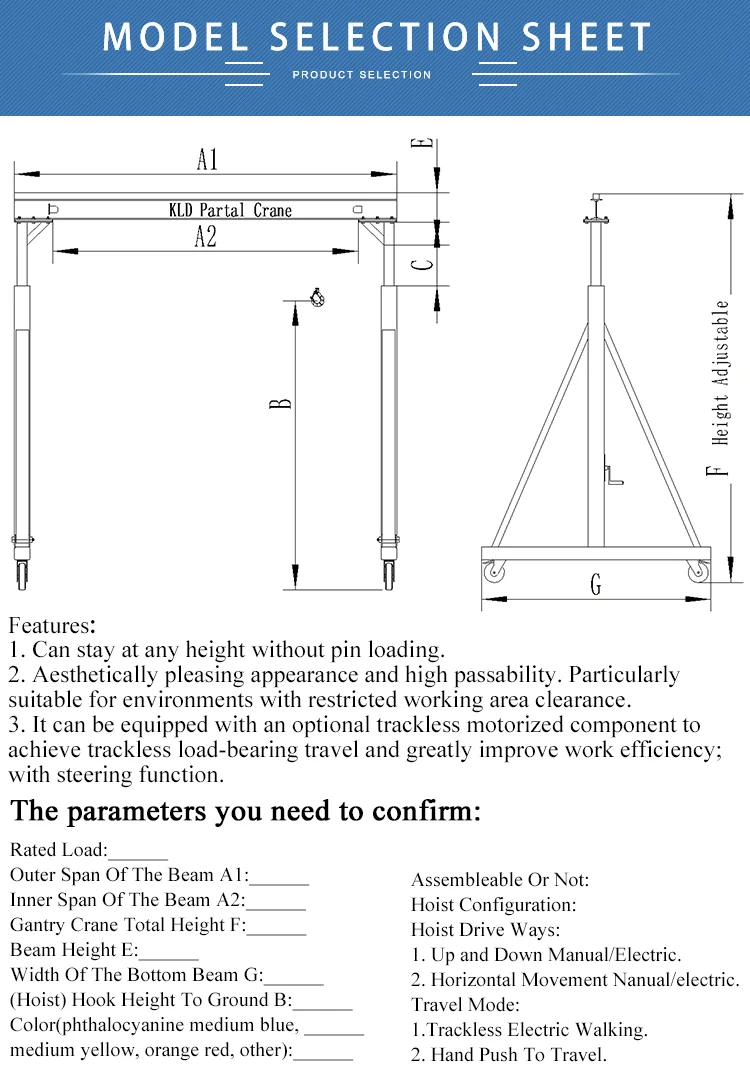 MODEL SELECTION SHEET

PRODUCT SELECTION

A1

E

KLD Partal Crane

A2

C

B

F Height Adjustable

G

Features:
1. Can stay at any height without pin loading.
2. Aesthetically pleasing appearance and high passability. Particularly suitable for environments with restricted working area clearance.
3. It can be equipped with an optional trackless motorized component to achieve trackless load-bearing travel and greatly improve work efficiency; with steering function.

The parameters you need to confirm:

Rated Load:______
Outer Span Of The Beam A1:______
Inner Span Of The Beam A2:______
Gantry Crane Total Height F:______
Beam Height E:______
Width Of The Bottom Beam G:______
(Hoist) Hook Height To Ground B:______
Color(phthalocyanine medium blue, ______ medium yellow, orange red, other):______

Assembleable Or Not:
Hoist Configuration:
Hoist Drive Ways:
1. Up and Down Manual/Electric.
2. Horizontal Movement Nanual/electric.
Travel Mode:
1.Trackless Electric Walking.
2. Hand Push To Travel.